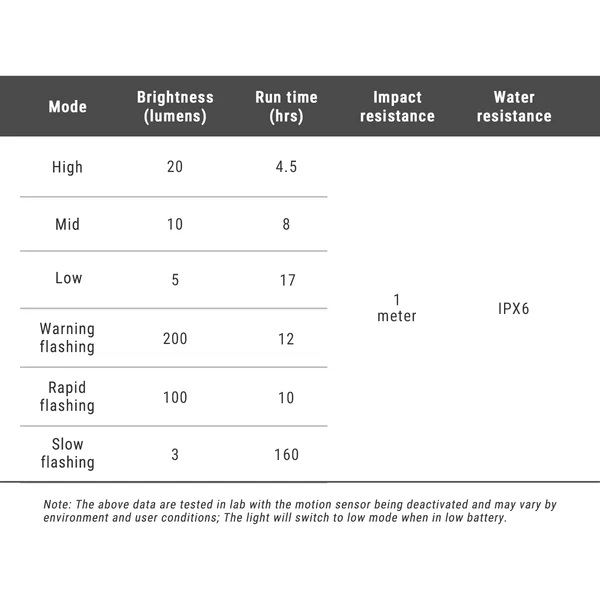 | Mode | Brightness (lumens) | Run time (hrs) | Impact resistance | Water resistance |
|---|---|---|---|---|
| High | 20 | 4.5 | 1 meter | IPX6 |
| Mid | 10 | 8 | | |
| Low | 5 | 17 | | |
| Warning flashing | 200 | 12 | | |
| Rapid flashing | 100 | 10 | | |
| Slow flashing | 3 | 160 | | |

Note: The above data are tested in lab with the motion sensor being deactivated and may vary by environment and user conditions; The light will switch to low mode when in low battery.